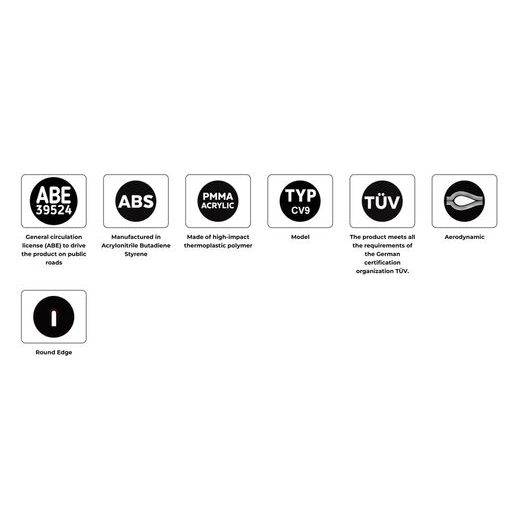 ABE 39524

General circulation license (ABE) to drive the product on public roads

ABS

Manufactured in Acrylonitrile Butadiene Styrene

PMMA ACRYLIC

Made of high-impact thermoplastic polymer

TYP CV9

Model

TÜV

The product meets all the requirements of the German certification organization TÜV.

Aerodynamic

Round Edge